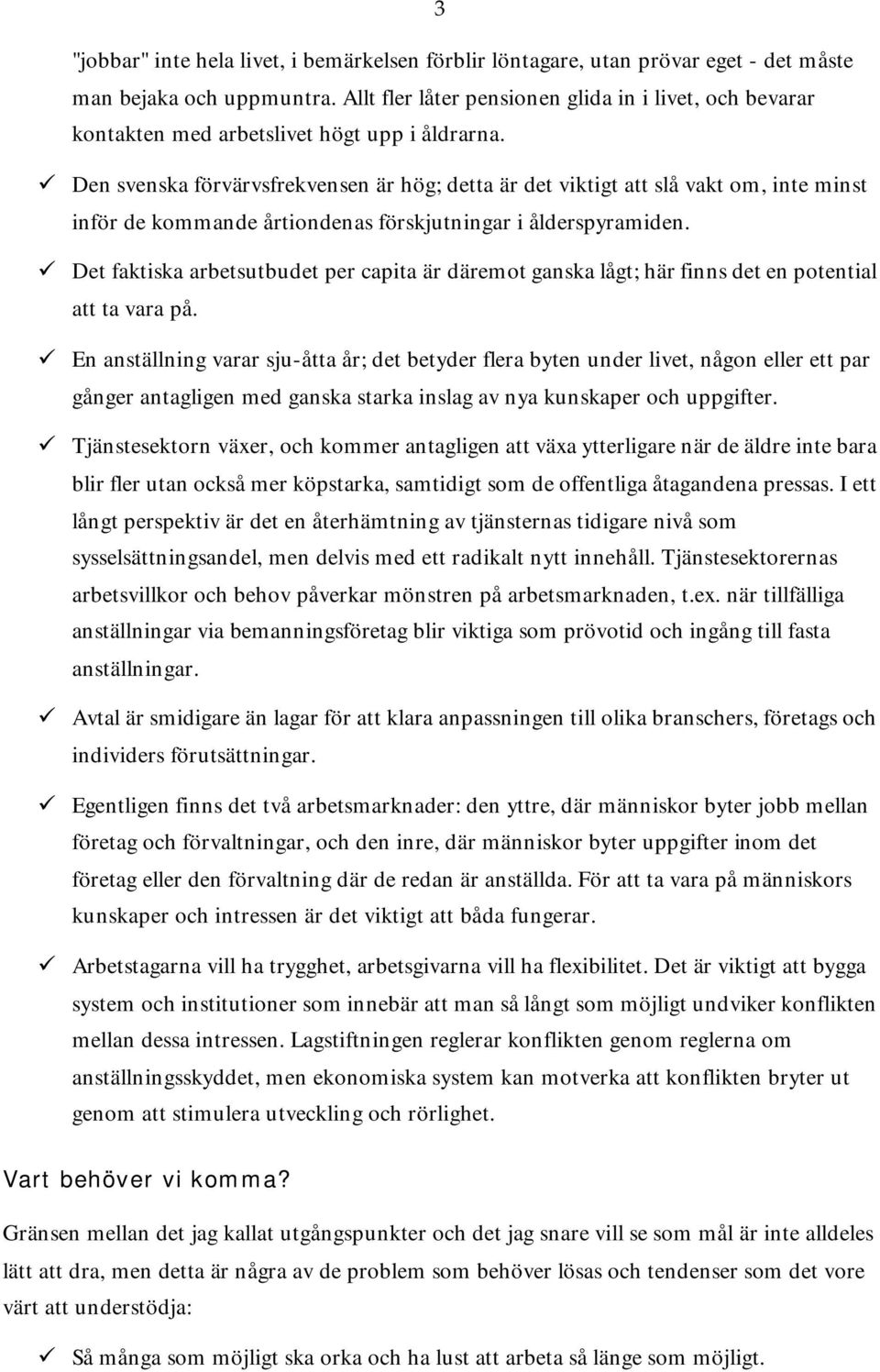 3

"jobbar" inte hela livet, i bemärkelsen förblir löntagare, utan prövar eget - det måste man bejaka och uppmuntra. Allt fler låter pensionen glida in i livet, och bevarar kontakten med arbetslivet högt upp i åldrarna.

✓ Den svenska förvärvsfrekvensen är hög; detta är det viktigt att slå vakt om, inte minst inför de kommande årtiondenas förskjutningar i ålderspyramiden.

✓ Det faktiska arbetsutbudet per capita är däremot ganska lågt; här finns det en potential att ta vara på.

✓ En anställning varar sju-åtta år; det betyder flera byten under livet, någon eller ett par gånger antagligen med ganska starka inslag av nya kunskaper och uppgifter.

✓ Tjänstesektorn växer, och kommer antagligen att växa ytterligare när de äldre inte bara blir fler utan också mer köpstarka, samtidigt som de offentliga åtagandena pressas. I ett långt perspektiv är det en återhämtning av tjänsternas tidigare nivå som sysselsättningsandel, men delvis med ett radikalt nytt innehåll. Tjänstesektorernas arbetsvillkor och behov påverkar mönstren på arbetsmarknaden, t.ex. när tillfälliga anställningar via bemanningsföretag blir viktiga som prövotid och ingång till fasta anställningar.

✓ Avtal är smidigare än lagar för att klara anpassningen till olika branschers, företags och individers förutsättningar.

✓ Egentligen finns det två arbetsmarknader: den yttre, där människor byter jobb mellan företag och förvaltningar, och den inre, där människor byter uppgifter inom det företag eller den förvaltning där de redan är anställda. För att ta vara på människors kunskaper och intressen är det viktigt att båda fungerar.

✓ Arbetstagarna vill ha trygghet, arbetsgivarna vill ha flexibilitet. Det är viktigt att bygga system och institutioner som innebär att man så långt som möjligt undviker konflikten mellan dessa intressen. Lagstiftningen reglerar konflikten genom reglerna om anställningsskyddet, men ekonomiska system kan motverka att konflikten bryter ut genom att stimulera utveckling och rörlighet.

Vart behöver vi komma?

Gränsen mellan det jag kallat utgångspunkter och det jag snare vill se som mål är inte alldeles lätt att dra, men detta är några av de problem som behöver lösas och tendenser som det vore värt att understödja:

✓ Så många som möjligt ska orka och ha lust att arbeta så länge som möjligt.